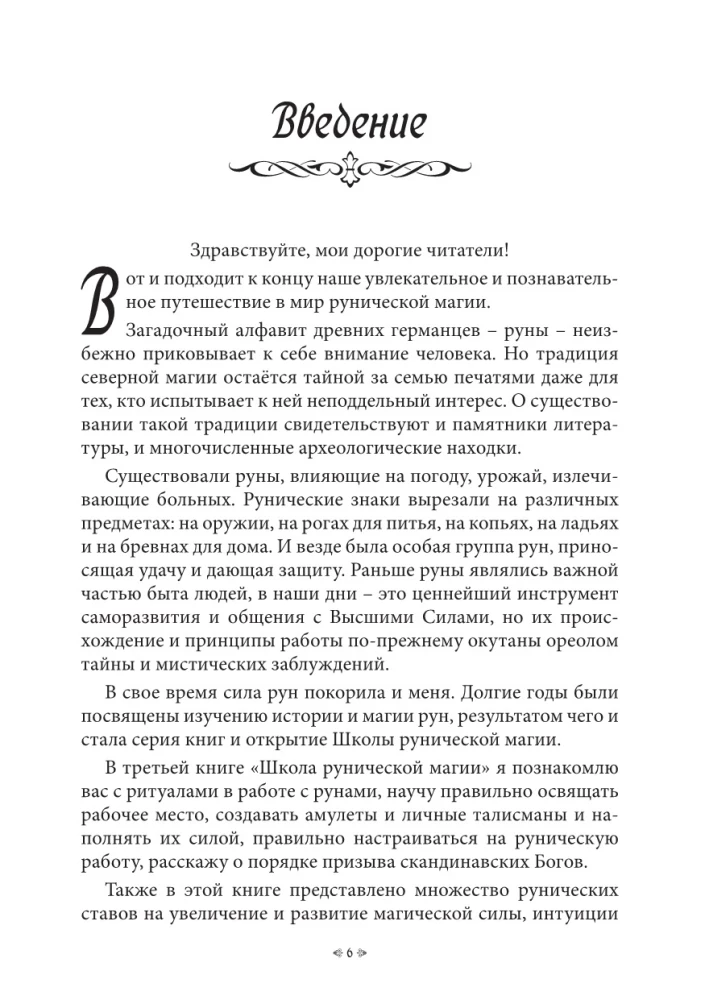 Введение

Здравствуйте, мои дорогие читатели!

Вот и подходит к концу наше увлекательное и познавательное путешествие в мир рунической магии.

Загадочный алфавит древних германцев – руны – неизбежно приковывает к себе внимание человека. Но традиция северной магии остаётся тайной за семью печатями даже для тех, кто испытывает к ней неподдельный интерес. О существовании такой традиции свидетельствуют и памятники литературы, и многочисленные археологические находки.

Существовали руны, влияющие на погоду, урожай, излечивающие больных. Рунические знаки вырезали на различных предметах: на оружии, на рогах для питья, на копьях, на ладьях и на бревнах для дома. И везде была особая группа рун, приносящая удачу и дающая защиту. Раньше руны являлись важной частью быта людей, в наши дни – это ценнейший инструмент саморазвития и общения с Высшими Силами, но их происхождение и принципы работы по-прежнему окутаны ореолом тайны и мистических заблуждений.

В свое время сила рун покорила и меня. Долгие годы были посвящены изучению истории и магии рун, результатом чего и стала серия книг и открытие Школы рунической магии.

В третьей книге «Школа рунической магии» я познакомлю вас с ритуалами в работе с рунами, научу правильно освящать рабочее место, создавать амулеты и личные талисманы и наполнять их силой, правильно настраиваться на руническую работу, расскажу о порядке призыва скандинавских Богов.

Также в этой книге представлено множество рунических ставов на увеличение и развитие магической силы, интуиции

6